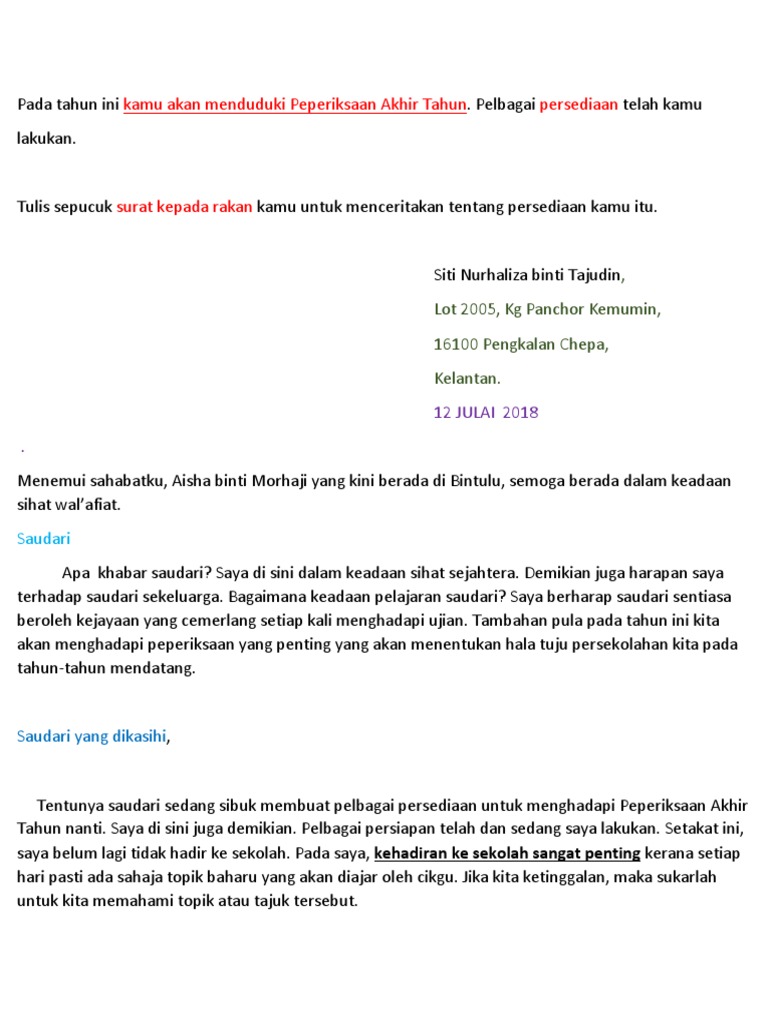 Pada tahun ini kamu akan menduduki Peperiksaan Akhir Tahun. Pelbagai persediaan telah kamu lakukan.

Tulis sepucuk surat kepada rakan kamu untuk menceritakan tentang persediaan kamu itu.

Siti Nurhaliza binti Tajudin,
Lot 2005, Kg Panchor Kemumin,
16100 Pengkalan Chepa,
Kelantan.
12 JULAI 2018

.

Menemui sahabatku, Aisha binti Morhaji yang kini berada di Bintulu, semoga berada dalam keadaan sihat wal'afiat.

Saudari

Apa khabar saudari? Saya di sini dalam keadaan sihat sejahtera. Demikian juga harapan saya terhadap saudari sekeluarga. Bagaimana keadaan pelajaran saudari? Saya berharap saudari sentiasa beroleh kejayaan yang cemerlang setiap kali menghadapi ujian. Tambahan pula pada tahun ini kita akan menghadapi peperiksaan yang penting yang akan menentukan hala tuju persekolahan kita pada tahun-tahun mendatang.

Saudari yang dikasihi,

Tentunya saudari sedang sibuk membuat pelbagai persediaan untuk menghadapi Peperiksaan Akhir Tahun nanti. Saya di sini juga demikian. Pelbagai persiapan telah dan sedang saya lakukan. Setakat ini, saya belum lagi tidak hadir ke sekolah. Pada saya, kehadiran ke sekolah sangat penting kerana setiap hari pasti ada sahaja topik baharu yang akan diajar oleh cikgu. Jika kita ketinggalan, maka sukarlah untuk kita memahami topik atau tajuk tersebut.